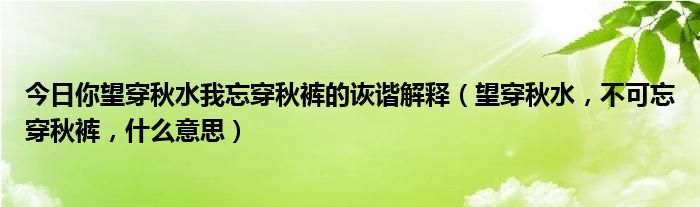 今日你望穿秋水我忘穿秋裤的诙谐解释（望穿秋水，不可忘穿秋裤，什么意思）